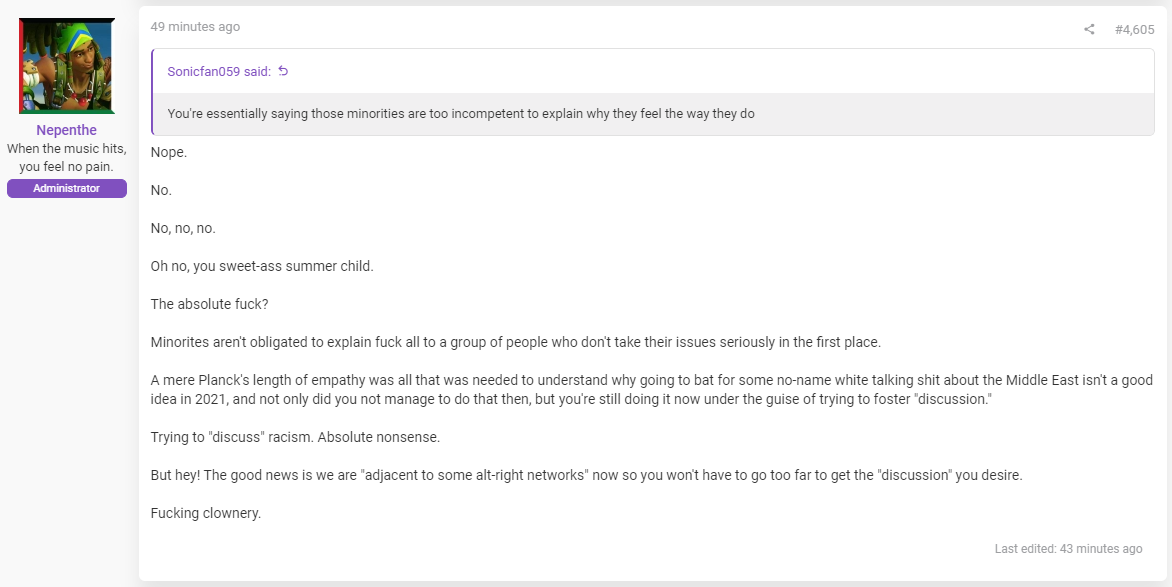 Nepenthe
When the music hits, you feel no pain.
Administrator

49 minutes ago

#4,605

Sonicfan059 said:

You're essentially saying those minorities are too incompetent to explain why they feel the way they do

Nope.

No.

No, no, no.

Oh no, you sweet-ass summer child.

The absolute fuck?

Minorites aren't obligated to explain fuck all to a group of people who don't take their issues seriously in the first place.

A mere Planck's length of empathy was all that was needed to understand why going to bat for some no-name white talking shit about the Middle East isn't a good idea in 2021, and not only did you not manage to do that then, but you're still doing it now under the guise of trying to foster "discussion."

Trying to "discuss" racism. Absolute nonsense.

But hey! The good news is we are "adjacent to some alt-right networks" now so you won't have to go too far to get the "discussion" you desire.

Fucking clownery.

Last edited: 43 minutes ago